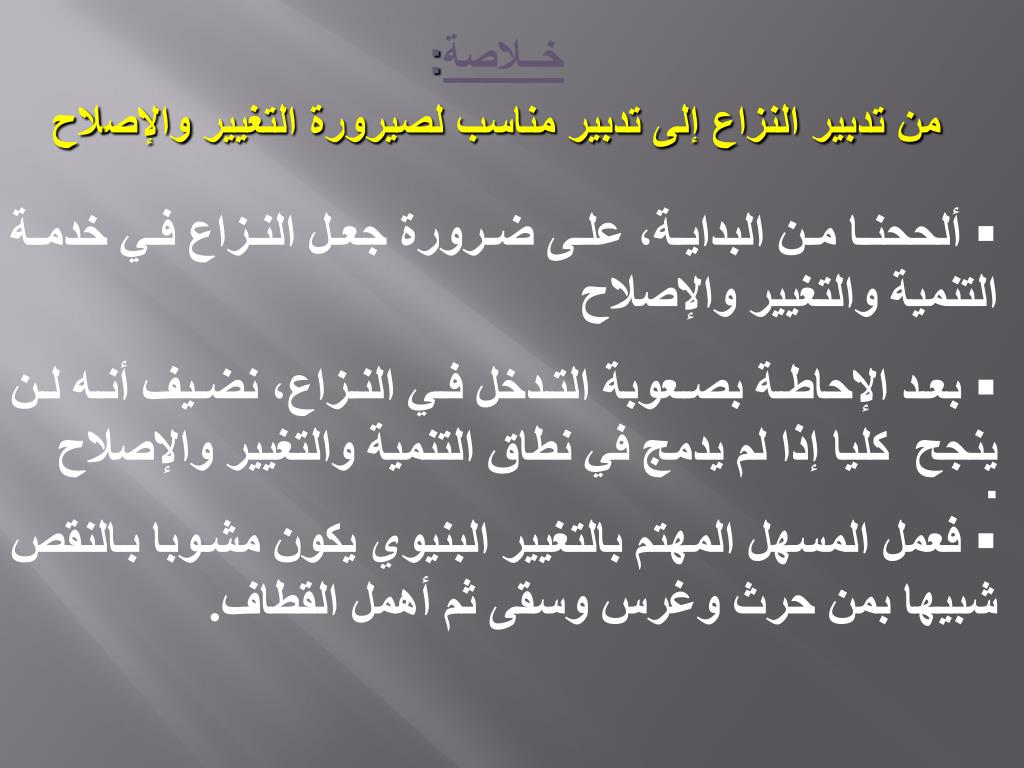 خلاصة:

من تدبير النزاع إلى تدبير مناسب لصيرورة التغيير والإصلاح

▪ ألححنا من البداية، على ضرورة جعل النزاع في خدمة التنمية والتغيير والإصلاح

▪ بعد الإحاطة بصعوبة التدخل في النزاع، نضيف أنه لن ينجح كليا إذا لم يدمج في نطاق التنمية والتغيير والإصلاح .

▪ فعمل المسهل المهتم بالتغيير البنيوي يكون مشوبا بالنقص شبيها بمن حرث وغرس وسقى ثم أهمل القطاف.